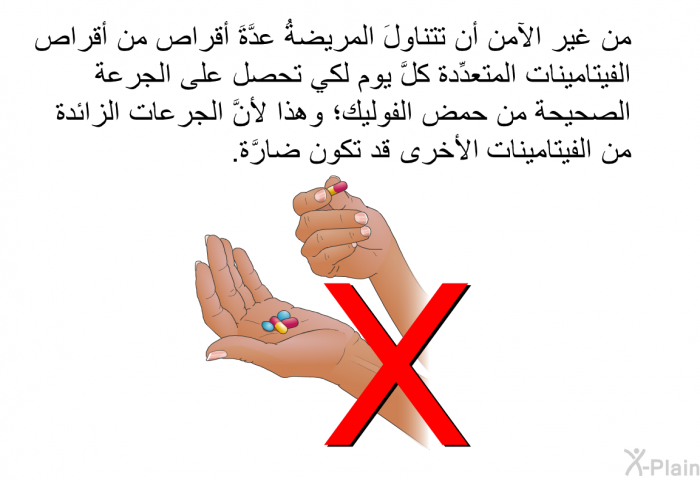 من غير الآمن أن تتناولَ المريضةُ عدَّةَ أقراص من أقراص الفيتامينات المتعدِّدة كلَّ يوم لكي تحصل على الجرعة الصحيحة من حمض الفوليك؛ وهذا لأنَّ الجرعات الزائدة من الفيتامينات الأخرى قد تكون ضارَّة.

X-Plain